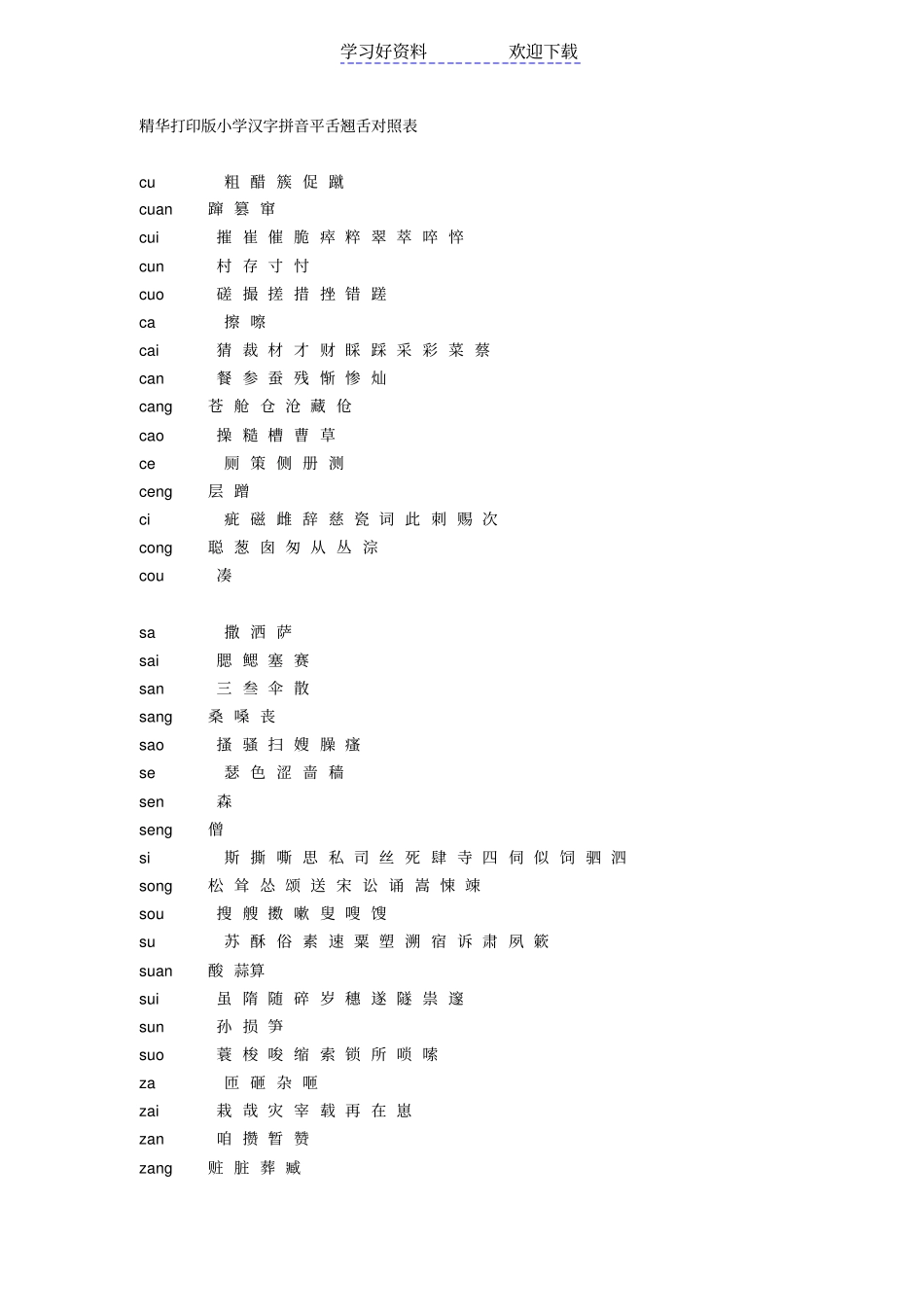 学习好资料　　　　欢迎下载

精华打印版小学汉字拼音平舌翘舌对照表

cu　粗 醋 簇 促 蹴
cuan　蹿 篡 窜
cui　摧 崔 催 脆 瘁 粹 翠 萃 啐 悴
cun　村 存 寸 忖
cuo　磋 撮 搓 措 挫 错 蹉
ca　擦 嚓
cai　猜 裁 材 才 财 睬 踩 采 彩 菜 蔡
can　餐 参 蚕 残 惭 惨 灿
cang　苍 舱 仓 沧 藏 伧
cao　操 糙 槽 曹 草
ce　厕 策 侧 册 测
ceng　层 蹭
ci　疵 磁 雌 辞 慈 瓷 词 此 刺 赐 次
cong　聪 葱 囱 匆 从 丛 淙
cou　凑

sa　撒 洒 萨
sai　腮 鳃 塞 赛
san　三 叁 伞 散
sang　桑 嗓 丧
sao　搔 骚 扫 嫂 臊 瘙
se　瑟 色 涩 啬 穑
sen　森
seng　僧
si　斯 撕 嘶 思 私 司 丝 死 肆 寺 四 伺 似 饲 驷 泗
song　松 耸 怂 颂 送 宋 讼 诵 嵩 悚 竦
sou　搜 艘 擞 嗽 叟 嗖 馊
su　苏 酥 俗 素 速 粟 塑 溯 宿 诉 肃 夙 簌
suan　酸 蒜算
sui　虽 隋 随 碎 岁 穗 遂 隧 祟 邃
sun　孙 损 笋
suo　蓑 梭 唆 缩 索 锁 所 唢 嗦
za　匝 砸 杂 咂
zai　栽 哉 灾 宰 载 再 在 崽
zan　咱 攒 暂 赞
zang　赃 脏 葬 臧